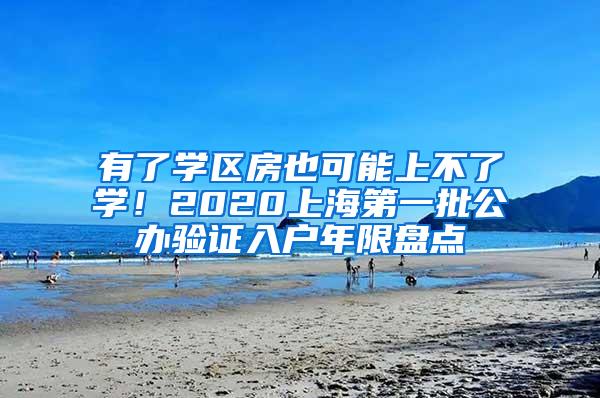 有了学区房也可能上不了学！2020上海第一批公办验证入户年限盘点